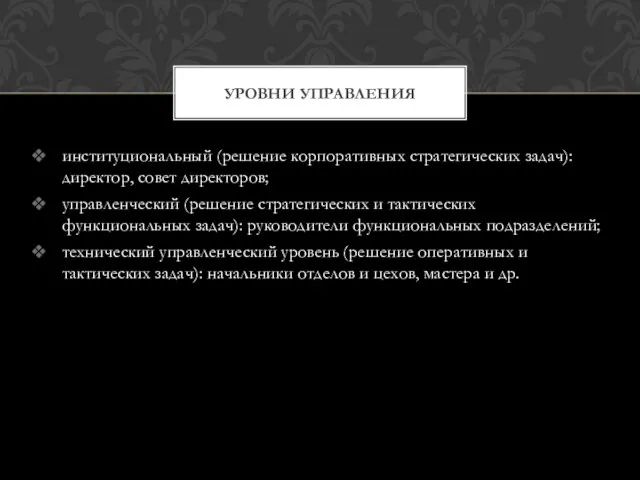 УРОВНИ УПРАВЛЕНИЯ

❖ институциональный (решение корпоративных стратегических задач): директор, совет директоров;

❖ управленческий (решение стратегических и тактических функциональных задач): руководители функциональных подразделений;

❖ технический управленческий уровень (решение оперативных и тактических задач): начальники отделов и цехов, мастера и др.